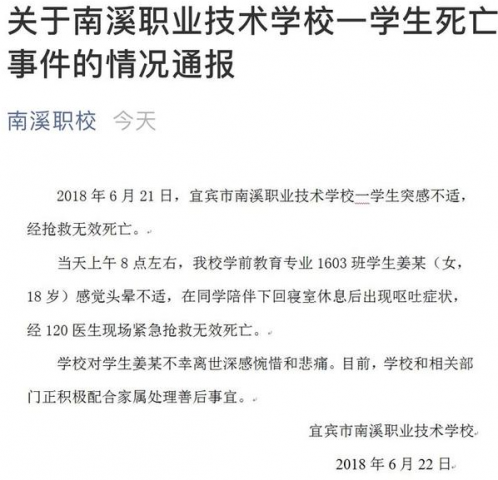 关于南溪职业技术学校一学生死亡事件的情况通报

南溪职校 今天

2018 年 6 月 21 日，宜宾市南溪职业技术学校一学生突感不适，经抢救无效死亡。

当天上午 8 点左右，我校学前教育专业 1603 班学生姜某（女，18 岁）感觉头晕不适，在同学陪伴下回寝室休息后出现呕吐症状，经 120 医生现场紧急抢救无效死亡。

学校对学生姜某不幸离世深感惋惜和悲痛。目前，学校和相关部门正积极配合家属处理善后事宜。

宜宾市南溪职业技术学校

2018 年 6 月 22 日